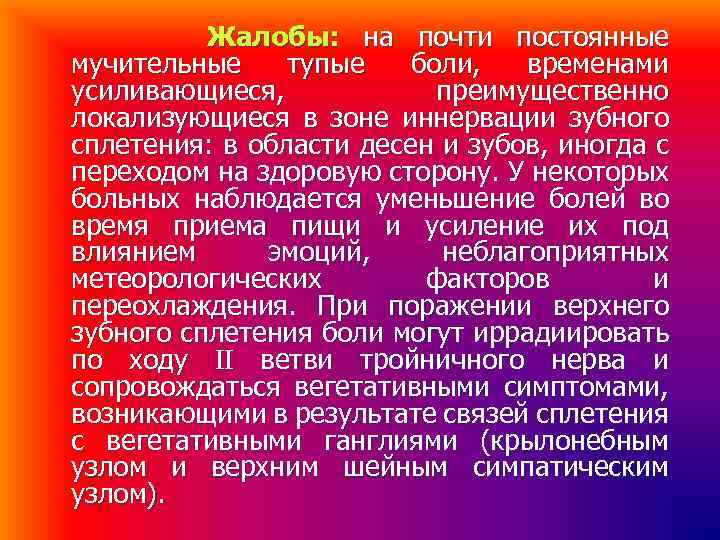 Жалобы: на почти постоянные мучительные тупые боли, временами усиливающиеся, преимущественно локализующиеся в зоне иннервации зубного сплетения: в области десен и зубов, иногда с переходом на здоровую сторону. У некоторых больных наблюдается уменьшение болей во время приема пищи и усиление их под влиянием эмоций, неблагоприятных метеорологических факторов и переохлаждения. При поражении верхнего зубного сплетения боли могут иррадиировать по ходу II ветви тройничного нерва и сопровождаться вегетативными симптомами, возникающими в результате связей сплетения с вегетативными ганглиями (крылонебным узлом и верхним шейным симпатическим узлом).